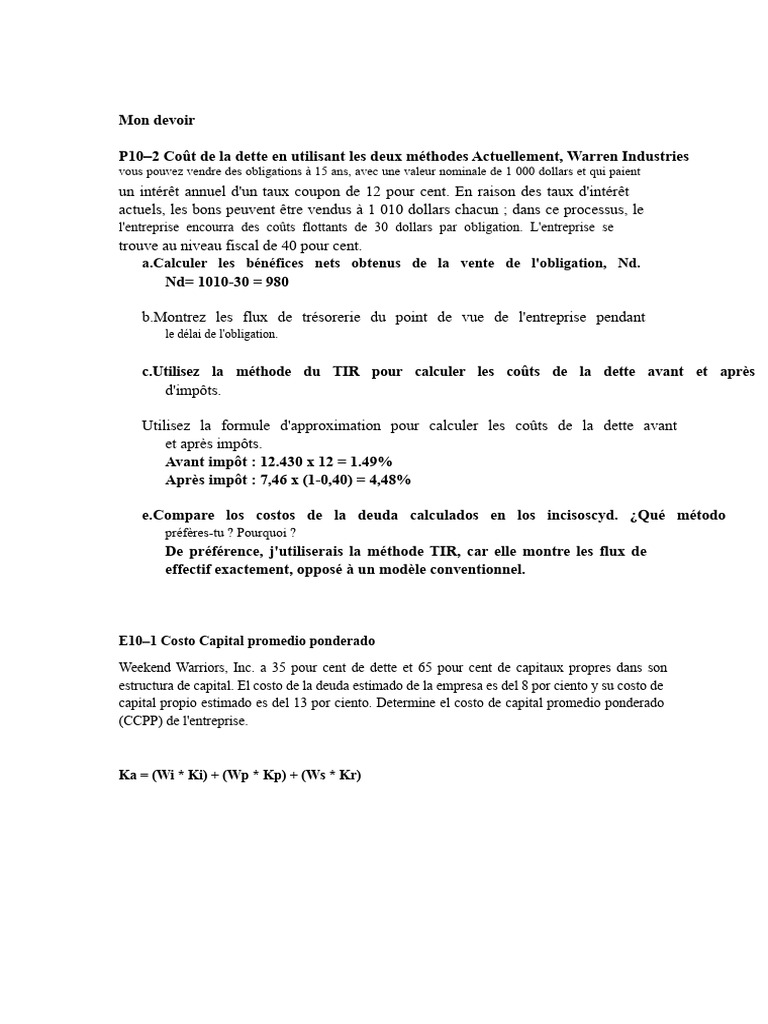 Mon devoir

P10–2 Coût de la dette en utilisant les deux méthodes Actuellement, Warren Industries vous pouvez vendre des obligations à 15 ans, avec une valeur nominale de 1 000 dollars et qui paient un intérêt annuel d'un taux coupon de 12 pour cent. En raison des taux d'intérêt actuels, les bons peuvent être vendus à 1 010 dollars chacun ; dans ce processus, le l'entreprise encourra des coûts flottants de 30 dollars par obligation. L'entreprise se trouve au niveau fiscal de 40 pour cent.

a.Calculer les bénéfices nets obtenus de la vente de l'obligation, Nd.
Nd= 1010-30 = 980

b.Montrez les flux de trésorerie du point de vue de l'entreprise pendant le délai de l'obligation.

c.Utilisez la méthode du TIR pour calculer les coûts de la dette avant et après d'impôts.

Utilisez la formule d'approximation pour calculer les coûts de la dette avant et après impôts.
Avant impôt : 12.430 x 12 = 1.49%
Après impôt : 7,46 x (1-0,40) = 4,48%

e.Compare los costos de la deuda calculados en los incisoscyd. ¿Qué método préfères-tu ? Pourquoi ?
De préférence, j'utiliserais la méthode TIR, car elle montre les flux de effectif exactement, opposé à un modèle conventionnel.

E10–1 Costo Capital promedio ponderado

Weekend Warriors, Inc. a 35 pour cent de dette et 65 pour cent de capitaux propres dans son estructura de capital. El costo de la deuda estimado de la empresa es del 8 por ciento y su costo de capital propio estimado es del 13 por ciento. Determine el costo de capital promedio ponderado (CCPP) de l'entreprise.

Ka = (Wi * Ki) + (Wp * Kp) + (Ws * Kr)